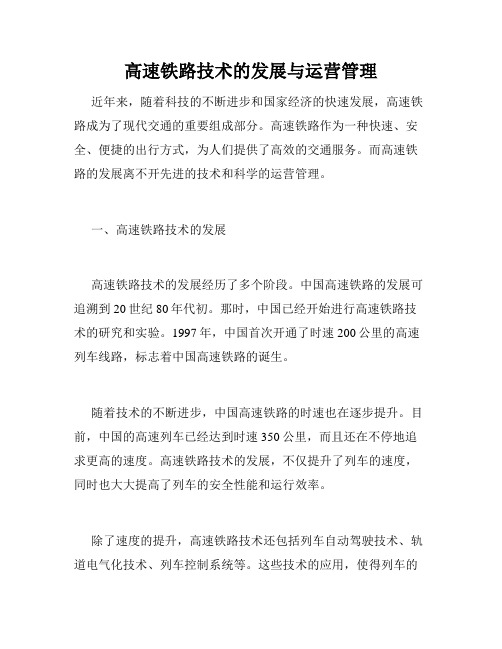 高速铁路技术的发展与运营管理

近年来，随着科技的不断进步和国家经济的快速发展，高速铁路成为了现代交通的重要组成部分。高速铁路作为一种快速、安全、便捷的出行方式，为人们提供了高效的交通服务。而高速铁路的发展离不开先进的技术和科学的运营管理。

一、高速铁路技术的发展

高速铁路技术的发展经历了多个阶段。中国高速铁路的发展可追溯到20世纪80年代初。那时，中国已经开始进行高速铁路技术的研究和实验。1997年，中国首次开通了时速200公里的高速列车线路，标志着中国高速铁路的诞生。

随着技术的不断进步，中国高速铁路的时速也在逐步提升。目前，中国的高速列车已经达到时速350公里，而且还在不停地追求更高的速度。高速铁路技术的发展，不仅提升了列车的速度，同时也大大提高了列车的安全性能和运行效率。

除了速度的提升，高速铁路技术还包括列车自动驾驶技术、轨道电气化技术、列车控制系统等。这些技术的应用，使得列车的